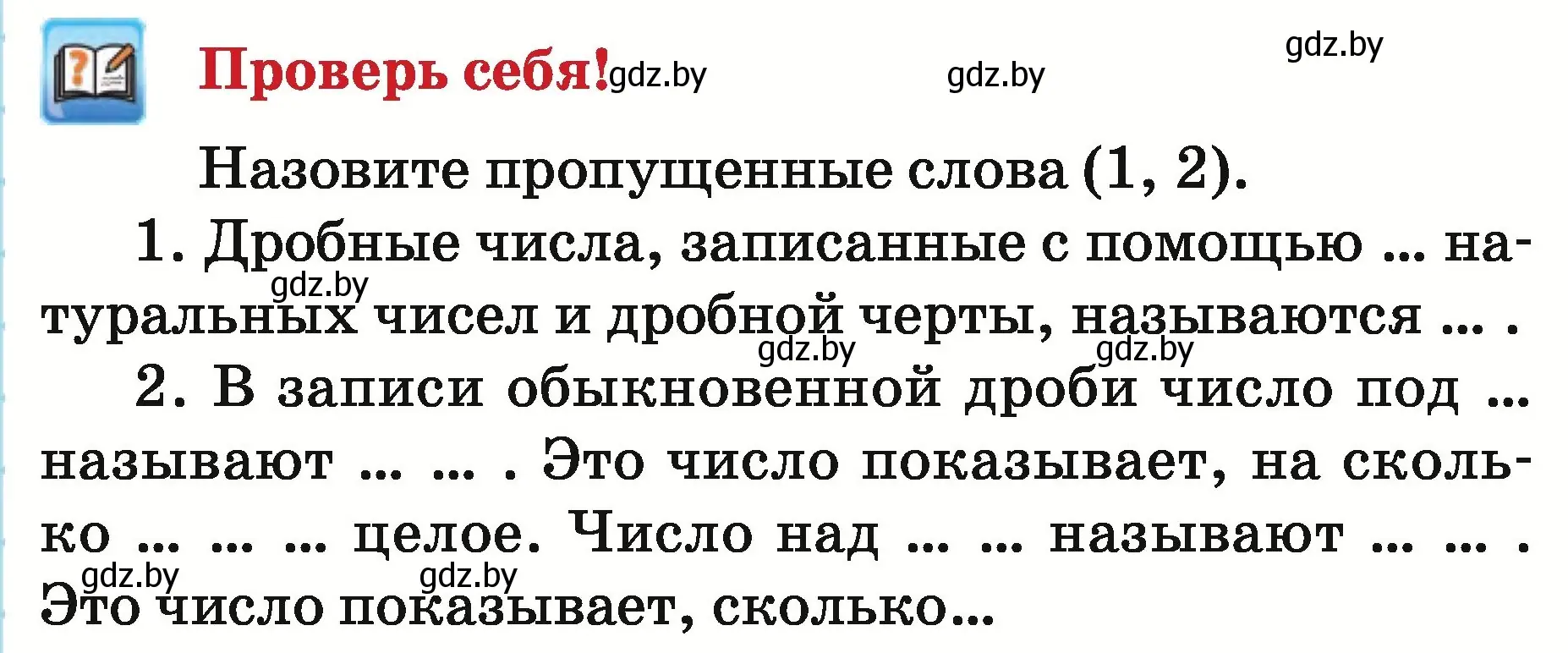 Проверь себя! gdz.by gdz.by gdz.by

Назовите пропущенные слова (1, 2).

1. Дробные числа, записанные с помощью ... натуральных чисел и дробной черты, называются ... .

gdz.by gdz.by gdz.by

2. В записи обыкновенной дроби число под ... называют ... ... . Это число показывает, на сколько ... ... ... целое. Число над ... ... называют ... ... . Это число показывает, сколько...

gdz.by gdz.by